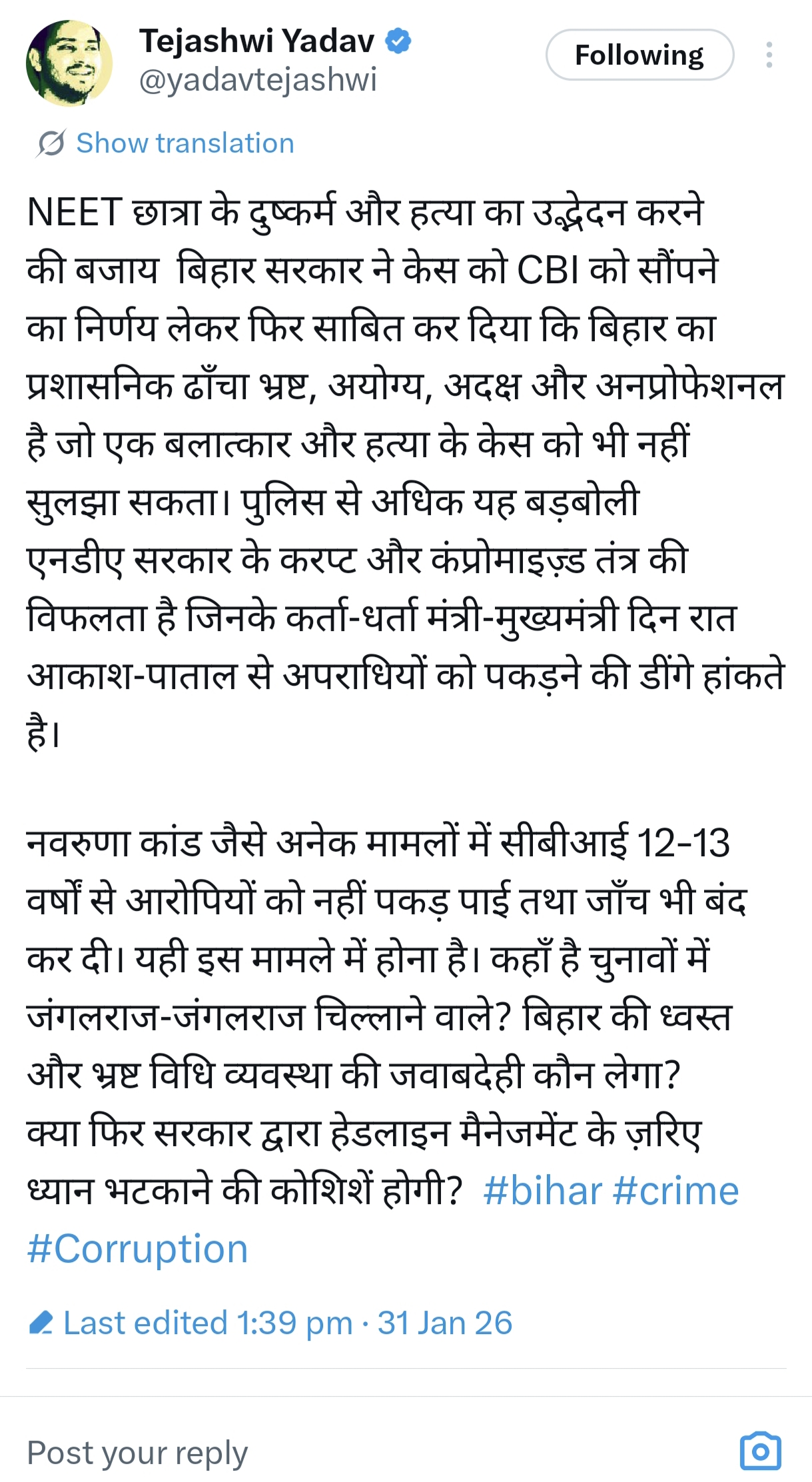 Tejashwi Yadav
@yadavtejashwi

Following

Show translation

NEET छात्रा के दुष्कर्म और हत्या का उद्भेदन करने की बजाय बिहार सरकार ने केस को CBI को सौंपने का निर्णय लेकर फिर साबित कर दिया कि बिहार का प्रशासनिक ढाँचा भ्रष्ट, अयोग्य, अदक्ष और अनप्रोफेशनल है जो एक बलात्कार और हत्या के केस को भी नहीं सुलझा सकता। पुलिस से अधिक यह बड़बोली एनडीए सरकार के करप्ट और कंप्रोमाइज़्ड तंत्र की विफलता है जिनके कर्ता-धर्ता मंत्री-मुख्यमंत्री दिन रात आकाश-पाताल से अपराधियों को पकड़ने की डींगे हांकते है।

नवरुणा कांड जैसे अनेक मामलों में सीबीआई 12-13 वर्षों से आरोपियों को नहीं पकड़ पाई तथा जाँच भी बंद कर दी। यही इस मामले में होना है। कहाँ है चुनावों में जंगलराज-जंगलराज चिल्लाने वाले? बिहार की ध्वस्त और भ्रष्ट विधि व्यवस्था की जवाबदेही कौन लेगा? क्या फिर सरकार द्वारा हेडलाइन मैनेजमेंट के ज़रिए ध्यान भटकाने की कोशिशें होगी? #bihar #crime #Corruption

Last edited 1:39 pm · 31 Jan 26

Post your reply